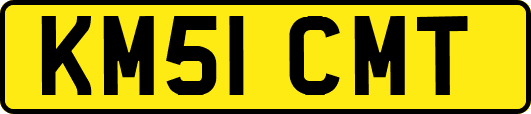 KM51 CMT